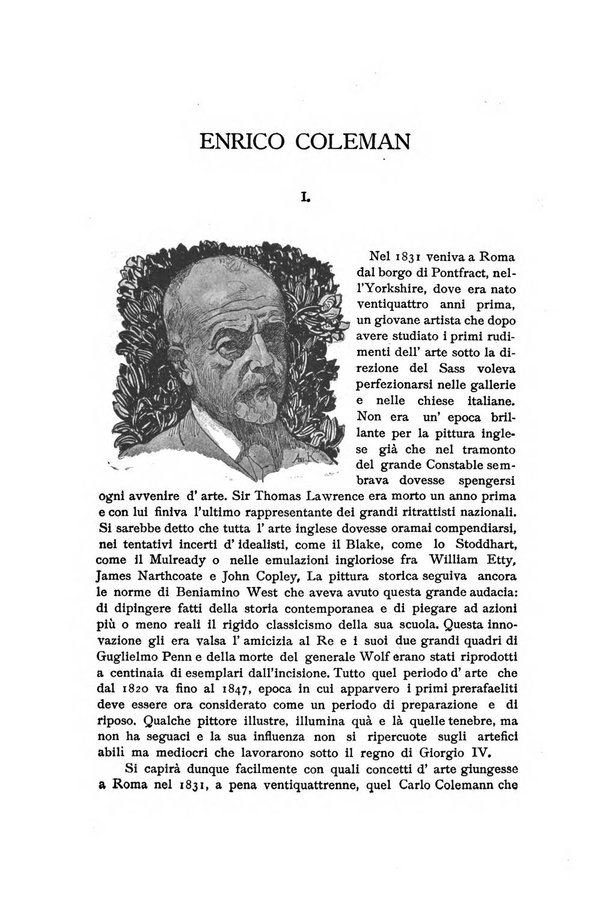 ENRICO COLEMAN

I.

Nel 1831 veniva a Roma dal borgo di Pontfract, nell'Yorkshire, dove era nato ventiquattro anni prima, un giovane artista che dopo avere studiato i primi rudimenti dell' arte sotto la direzione del Sass voleva perfezionarsi nelle gallerie e nelle chiese italiane. Non era un' epoca brillante per la pittura inglese già che nel tramonto del grande Constable sembrava dovesse spengersi ogni avvenire d' arte. Sir Thomas Lawrence era morto un anno prima e con lui finiva l'ultimo rappresentante dei grandi ritrattisti nazionali. Si sarebbe detto che tutta l' arte inglese dovesse oramai compendiarsi, nei tentativi incerti d' idealisti, come il Blake, come lo Stoddhart, come il Mulready o nelle emulazioni ingloriose fra William Etty, James Narthcoate e John Copley. La pittura storica seguiva ancora le norme di Beniamino West che aveva avuto questa grande audacia: di dipingere fatti della storia contemporanea e di piegare ad azioni più o meno reali il rigido classicismo della sua scuola. Questa innovazione gli era valsa l' amicizia al Re e i suoi due grandi quadri di Guglielmo Penn e della morte del generale Wolf erano stati riprodotti a centinaia di esemplari dall'incisione. Tutto quel periodo d' arte che dal 1820 va fino al 1847, epoca in cui apparvero i primi prerafaeliti deve essere ora considerato come un periodo di preparazione e di riposo. Qualche pittore illustre, illumina quà e là quelle tenebre, ma non ha seguaci e la sua influenza non si ripercuote sugli artefici abili ma mediocri che lavorarono sotto il regno di Giorgio IV.

Si capirà dunque facilmente con quali concetti d' arte giungesse a Roma nel 1831, a pena ventiquattrenne, quel Carlo Colemann che